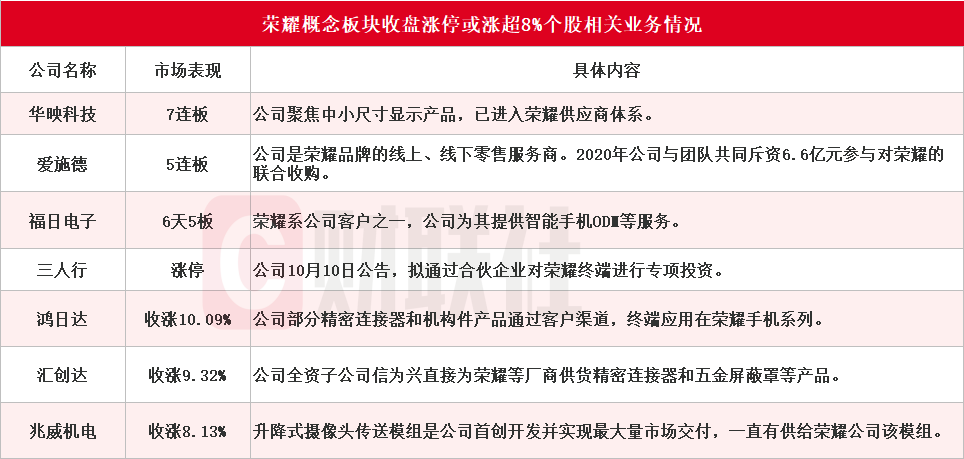 荣耀概念板块收盘涨停或涨超8%个股相关业务情况

| 公司名称 | 市场表现 | 具体内容 |
|---|---|---|
| 华映科技 | 7连板 | 公司聚焦中小尺寸显示产品，已进入荣耀供应商体系。 |
| 爱施德 | 5连板 | 公司是荣耀品牌的线上、线下零售服务商。2020年公司与团队共同斥资6.6亿元参与对荣耀的联合收购。 |
| 福日电子 | 6天5板 | 荣耀系公司客户之一，公司为其提供智能手机ODM等服务。 |
| 三人行 | 涨停 | 公司10月10日公告，拟通过合伙企业对荣耀终端进行专项投资。 |
| 鸿日达 | 收涨10.09% | 公司部分精密连接器和机构件产品通过客户渠道，终端应用在荣耀手机系列。 |
| 汇创达 | 收涨9.32% | 公司全资子公司信为兴直接为荣耀等厂商供货精密连接器和五金屏蔽罩等产品。 |
| 兆威机电 | 收涨8.13% | 升降式摄像头传送模组是公司首创开发并实现最大量市场交付，一直有供给荣耀公司该模组。 |

财联社